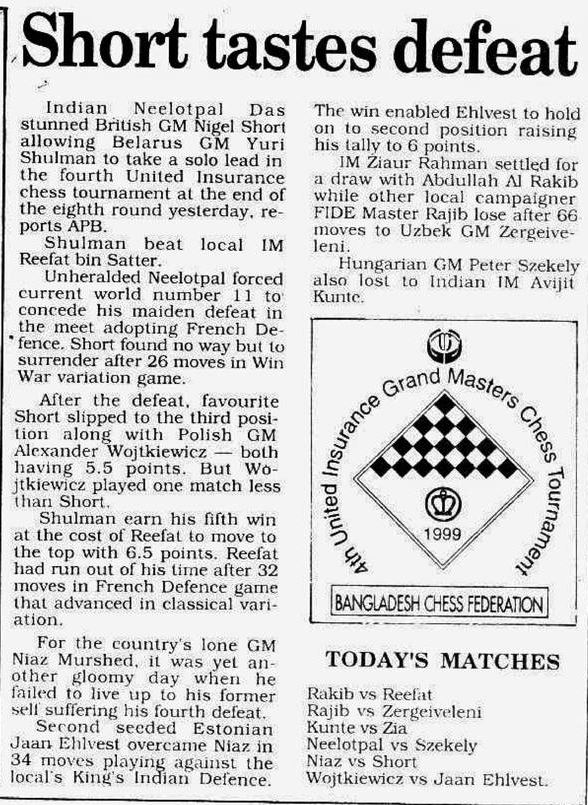 Short tastes defeat

Indian Neelotpal Das stunned British GM Nigel Short allowing Belarus GM Yuri Shulman to take a solo lead in the fourth United Insurance chess tournament at the end of the eighth round yesterday, reports APB.

Shulman beat local IM Reefat bin Satter.

Unheralded Neelotpal forced current world number 11 to concede his maiden defeat in the meet adopting French Defence. Short found no way but to surrender after 26 moves in Win War variation game.

After the defeat, favourite Short slipped to the third position along with Polish GM Alexander Wojtkiewicz — both having 5.5 points. But Wojtkiewicz played one match less than Short.

Shulman earn his fifth win at the cost of Reefat to move to the top with 6.5 points. Reefat had run out of his time after 32 moves in French Defence game that advanced in classical variation.

For the country's lone GM Niaz Murshed, it was yet another gloomy day when he failed to live up to his former self suffering his fourth defeat.

Second seeded Estonian Jaan Ehlvest overcame Niaz in 34 moves playing against the local's King's Indian Defence.

The win enabled Ehlvest to hold on to second position raising his tally to 6 points.

IM Ziaur Rahman settled for a draw with Abdullah Al Rakib while other local campaigner FIDE Master Rajib lose after 66 moves to Uzbek GM Zergeiveleni.

Hungarian GM Peter Szekely also lost to Indian IM Avijit Kunte.

4th United Insurance Grand Masters Chess Tournament
1999
BANGLADESH CHESS FEDERATION

TODAY'S MATCHES

Rakib vs Reefat
Rajib vs Zergeiveleni
Kunte vs Zia
Neelotpal vs Szekely
Niaz vs Short
Wojtkiewicz vs Jaan Ehlvest.